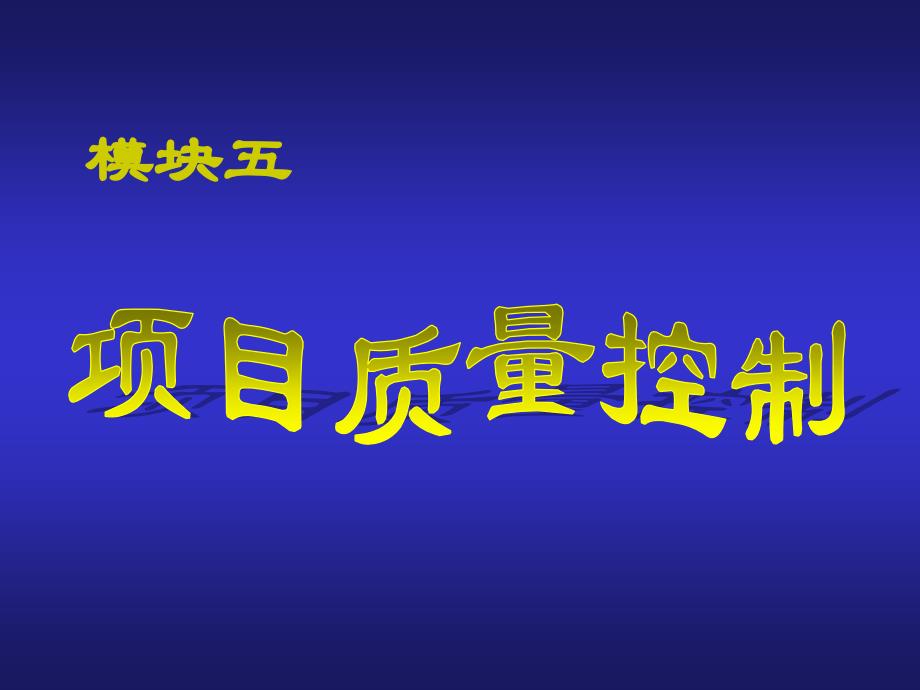 模块五

项目质量控制